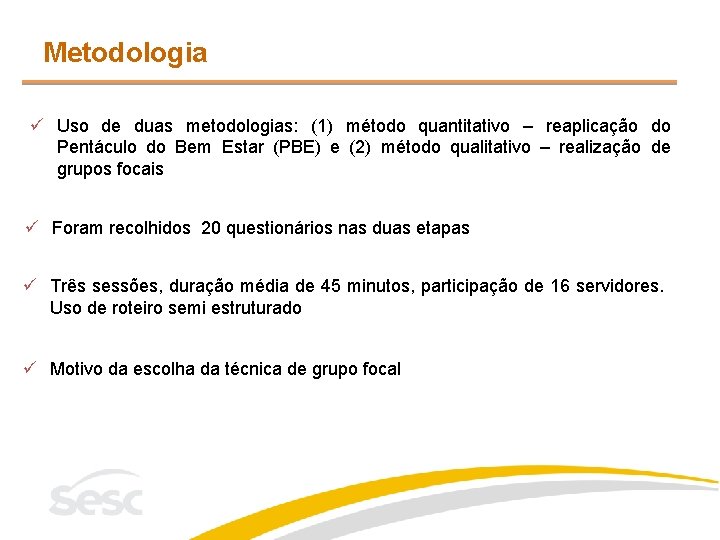 Metodologia

✓ Uso de duas metodologias: (1) método quantitativo – reaplicação do Pentáculo do Bem Estar (PBE) e (2) método qualitativo – realização de grupos focais

✓ Foram recolhidos 20 questionários nas duas etapas

✓ Três sessões, duração média de 45 minutos, participação de 16 servidores. Uso de roteiro semi estruturado

✓ Motivo da escolha da técnica de grupo focal

sesc